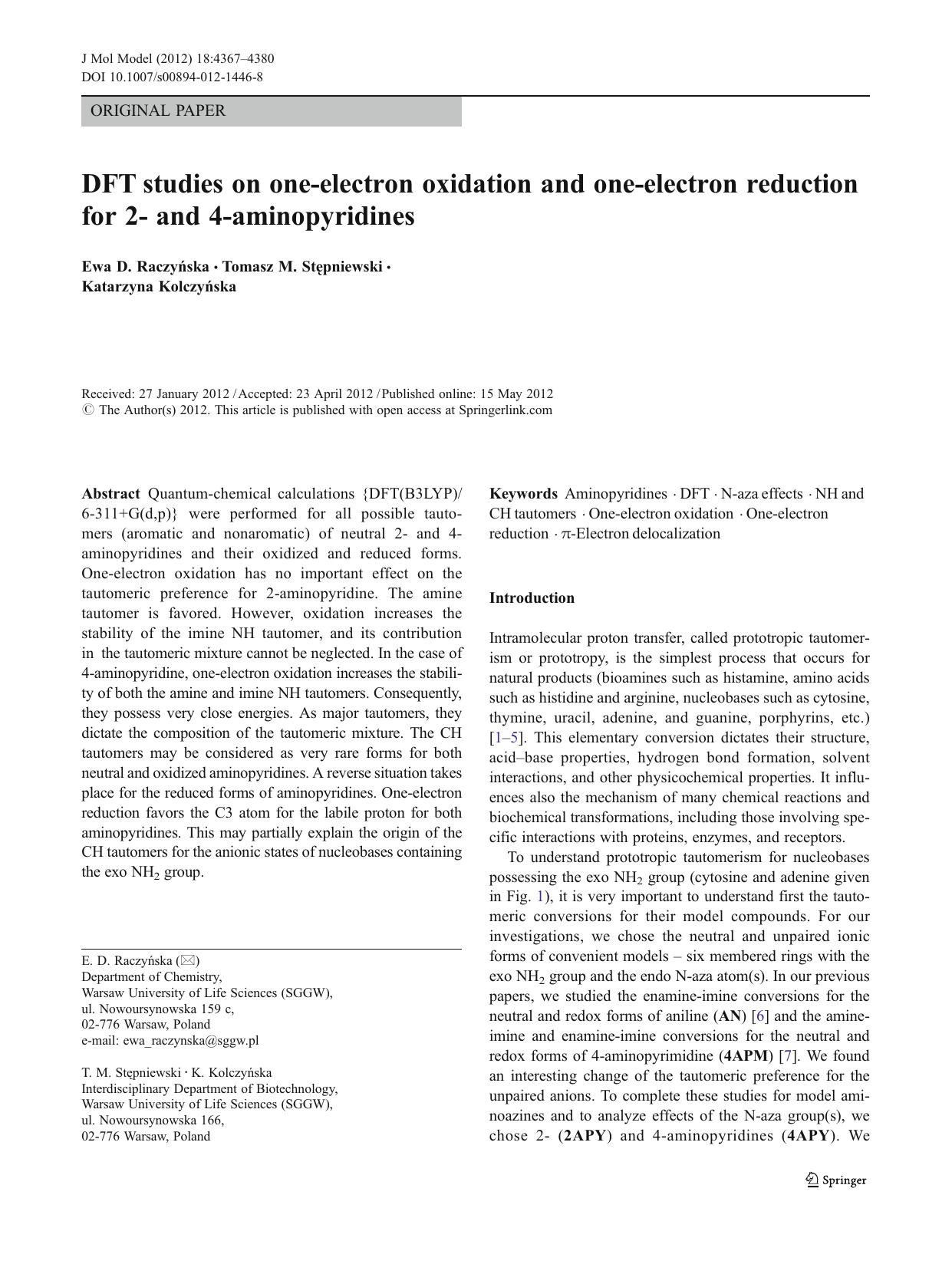 J Mol Model (2012) 18:4367–4380
DOI 10.1007/s00894-012-1446-8

ORIGINAL PAPER

DFT studies on one-electron oxidation and one-electron reduction for 2- and 4-aminopyridines

Ewa D. Raczyńska · Tomasz M. Stępniewski · Katarzyna Kolczyńska

Received: 27 January 2012 / Accepted: 23 April 2012 / Published online: 15 May 2012
© The Author(s) 2012. This article is published with open access at Springerlink.com

Abstract Quantum-chemical calculations {DFT(B3LYP)/6-311+G(d,p)} were performed for all possible tautomers (aromatic and nonaromatic) of neutral 2- and 4-aminopyridines and their oxidized and reduced forms. One-electron oxidation has no important effect on the tautomeric preference for 2-aminopyridine. The amine tautomer is favored. However, oxidation increases the stability of the imine NH tautomer, and its contribution in the tautomeric mixture cannot be neglected. In the case of 4-aminopyridine, one-electron oxidation increases the stability of both the amine and imine NH tautomers. Consequently, they possess very close energies. As major tautomers, they dictate the composition of the tautomeric mixture. The CH tautomers may be considered as very rare forms for both neutral and oxidized aminopyridines. A reverse situation takes place for the reduced forms of aminopyridines. One-electron reduction favors the C3 atom for the labile proton for both aminopyridines. This may partially explain the origin of the CH tautomers for the anionic states of nucleobases containing the exo $NH_2$ group.

E. D. Raczyńska (✉)
Department of Chemistry,
Warsaw University of Life Sciences (SGGW),
ul. Nowoursynowska 159 c,
02-776 Warsaw, Poland
e-mail: ewa_raczynska@sggw.pl

T. M. Stępniewski · K. Kolczyńska
Interdisciplinary Department of Biotechnology,
Warsaw University of Life Sciences (SGGW),
ul. Nowoursynowska 166,
02-776 Warsaw, Poland

Keywords Aminopyridines · DFT · N-aza effects · NH and CH tautomers · One-electron oxidation · One-electron reduction · π-Electron delocalization

Introduction

Intramolecular proton transfer, called prototropic tautomerism or prototropy, is the simplest process that occurs for natural products (bioamines such as histamine, amino acids such as histidine and arginine, nucleobases such as cytosine, thymine, uracil, adenine, and guanine, porphyrins, etc.) [1–5]. This elementary conversion dictates their structure, acid–base properties, hydrogen bond formation, solvent interactions, and other physicochemical properties. It influences also the mechanism of many chemical reactions and biochemical transformations, including those involving specific interactions with proteins, enzymes, and receptors.

To understand prototropic tautomerism for nucleobases possessing the exo $NH_2$ group (cytosine and adenine given in Fig. 1), it is very important to understand first the tautomeric conversions for their model compounds. For our investigations, we chose the neutral and unpaired ionic forms of convenient models – six membered rings with the exo $NH_2$ group and the endo N-aza atom(s). In our previous papers, we studied the enamine-imine conversions for the neutral and redox forms of aniline (AN) [6] and the amine-imine and enamine-imine conversions for the neutral and redox forms of 4-aminopyrimidine (4APM) [7]. We found an interesting change of the tautomeric preference for the unpaired anions. To complete these studies for model aminoazines and to analyze effects of the N-aza group(s), we chose 2- (2APY) and 4-aminopyridines (4APY). We

Springer